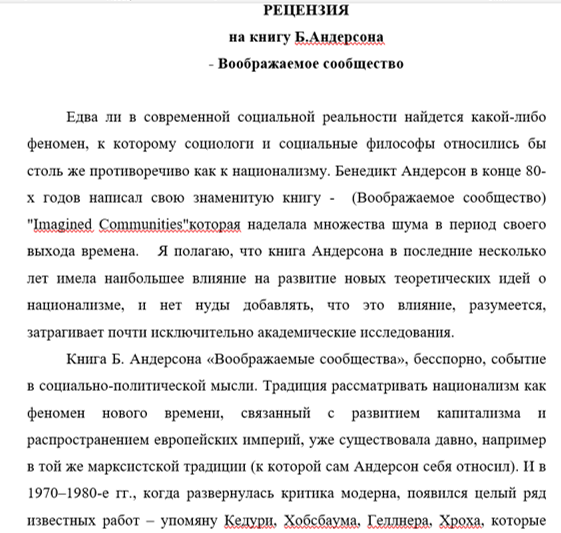 РЕЦЕНЗИЯ
на книгу Б.Андерсона
- Воображаемое сообщество

Едва ли в современной социальной реальности найдется какой-либо феномен, к которому социологи и социальные философы относились бы столь же противоречиво как к национализму. Бенедикт Андерсон в конце 80-х годов написал свою знаменитую книгу - (Воображаемое сообщество) "Imagined Communities"которая наделала множества шума в период своего выхода времена. Я полагаю, что книга Андерсона в последние несколько лет имела наибольшее влияние на развитие новых теоретических идей о национализме, и нет нуды добавлять, что это влияние, разумеется, затрагивает почти исключительно академические исследования.

Книга Б. Андерсона «Воображаемые сообщества», бесспорно, событие в социально-политической мысли. Традиция рассматривать национализм как феномен нового времени, связанный с развитием капитализма и распространением европейских империй, уже существовала давно, например в той же марксистской традиции (к которой сам Андерсон себя относил). И в 1970–1980-е гг., когда развернулась критика модерна, появился целый ряд известных работ – упомяну Кедури, Хобсбаума, Геллнера, Хроха, которые